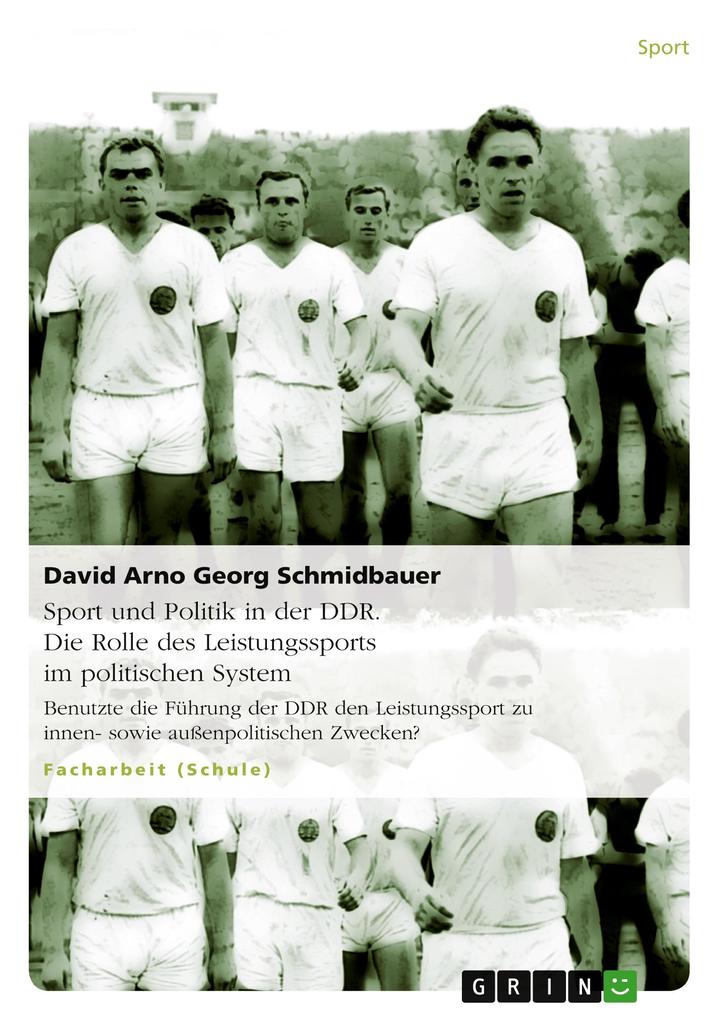 Sport

David Arno Georg Schmidbauer

Sport und Politik in der DDR. Die Rolle des Leistungssports im politischen System

Benutzte die Führung der DDR den Leistungssport zu innen- sowie außenpolitischen Zwecken?

Facharbeit (Schule)

GRIN